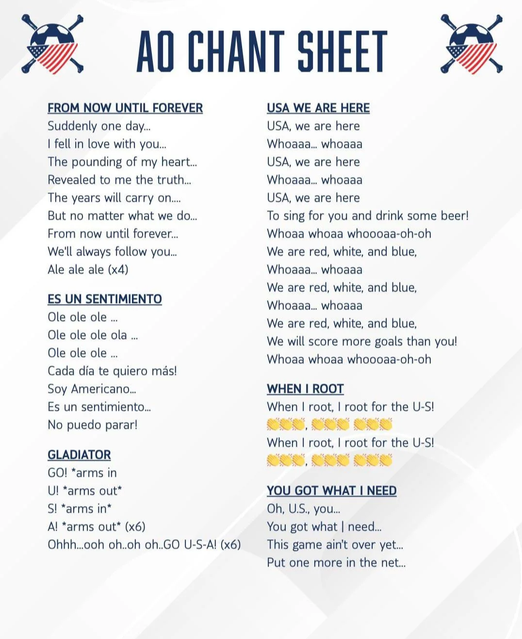 AO CHANT SHEET

FROM NOW UNTIL FOREVER
Suddenly one day...
I fell in love with you...
The pounding of my heart...
Revealed to me the truth...
The years will carry on....
But no matter what we do...
From now until forever...
We'll always follow you...
Ale ale ale (x4)

ES UN SENTIMIENTO
Ole ole ole ...
Ole ole ole ola ...
Ole ole ole ...
Cada día te quiero más!
Soy Americano...
Es un sentimiento...
No puedo parar!

GLADIATOR
GO! *arms in
U! *arms out*
S! *arms in*
A! *arms out* (x6)
Ohhh...ooh oh..oh oh..GO U-S-A! (x6)

USA WE ARE HERE
USA, we are here
Whoaaa... whoaaa
USA, we are here
Whoaaa... whoaaa
USA, we are here
To sing for you and drink some beer!
Whoaa whoaa whoooaa-oh-oh
We are red, white, and blue,
Whoaaa... whoaaa
We are red, white, and blue,
Whoaaa... whoaaa
We are red, white, and blue,
We will score more goals than you!
Whoaa whoaa whoooaa-oh-oh

WHEN I ROOT
When I root, I root for the U-S!
👏👏👏, 👏👏👏 👏👏👏
When I root, I root for the U-S!
👏👏👏, 👏👏👏 👏👏👏

YOU GOT WHAT I NEED
Oh, U.S., you...
You got what | need...
This game ain't over yet...
Put one more in the net...